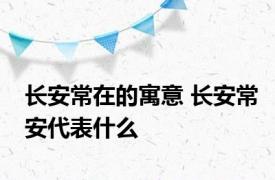 长安常在的寓意 长安常安代表什么